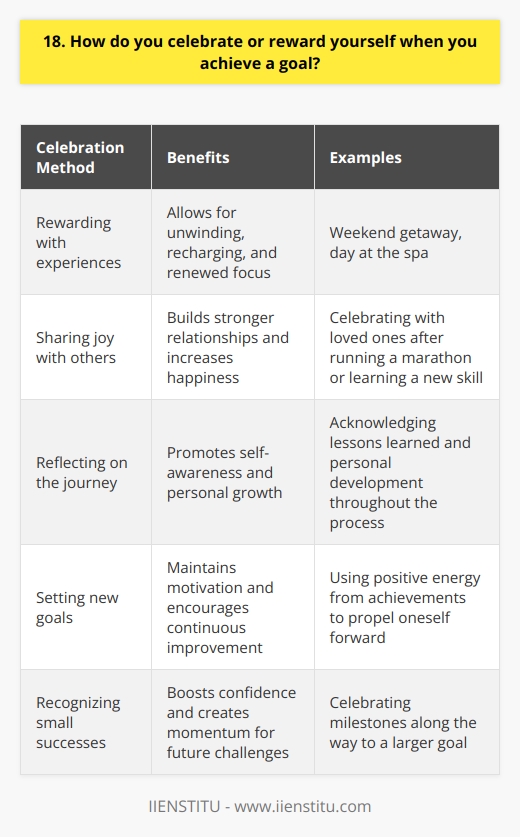 18. How do you celebrate or reward yourself when you achieve a goal?

| Celebration Method | Benefits | Examples |
|---|---|---|
| Rewarding with experiences | Allows for unwinding, recharging, and renewed focus | Weekend getaway, day at the spa |
| Sharing joy with others | Builds stronger relationships and increases happiness | Celebrating with loved ones after running a marathon or learning a new skill |
| Reflecting on the journey | Promotes self-awareness and personal growth | Acknowledging lessons learned and personal development throughout the process |
| Setting new goals | Maintains motivation and encourages continuous improvement | Using positive energy from achievements to propel oneself forward |
| Recognizing small successes | Boosts confidence and creates momentum for future challenges | Celebrating milestones along the way to a larger goal |

IIENSTITU - www.iienstitu.com